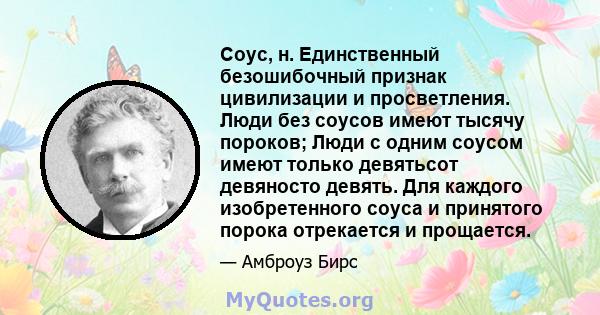 Соус, н. Единственный безошибочный признак цивилизации и просветления. Люди без соусов имеют тысячу пороков; Люди с одним соусом имеют только девятьсот девяносто девять. Для каждого изобретенного соуса и принятого порока отрекается и прощается.

— Амброуз Бирс

MyQuotes.org